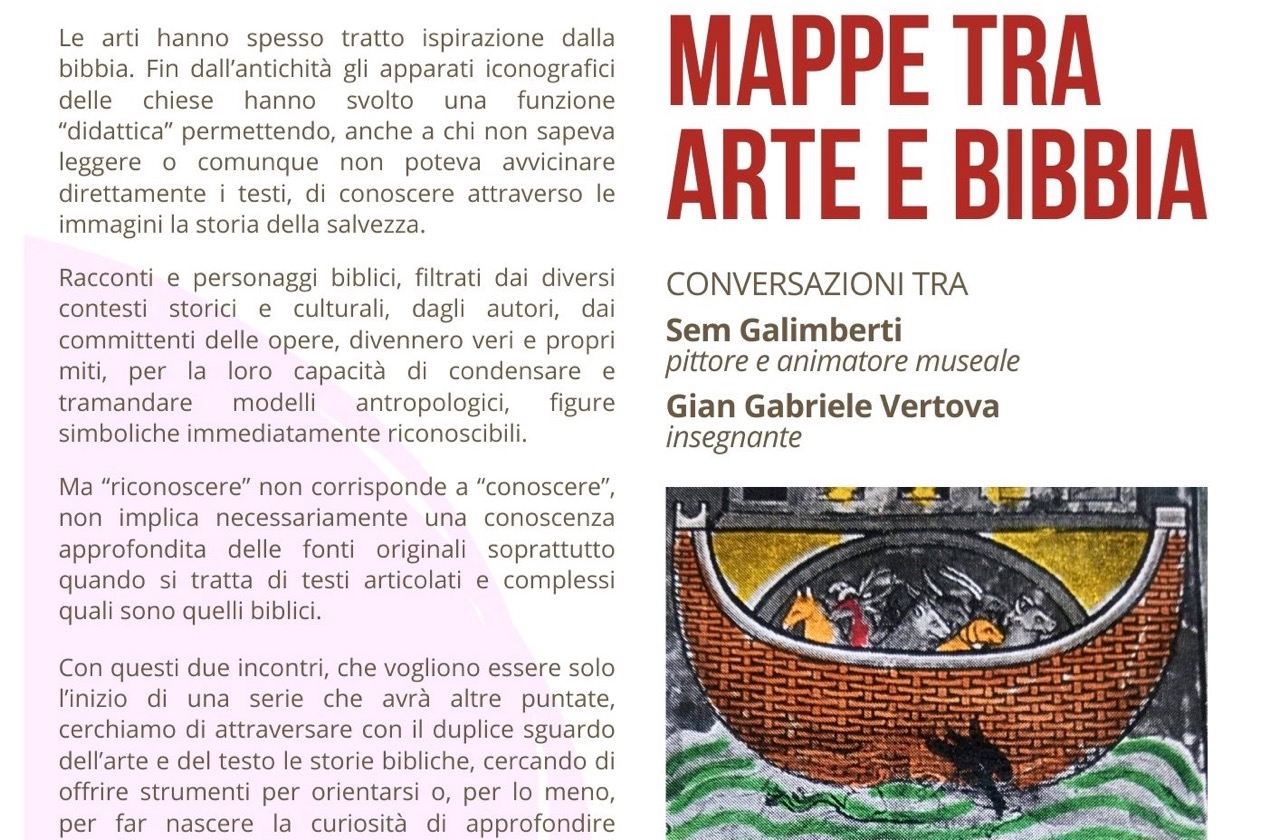 Le arti hanno spesso tratto ispirazione dalla bibbia. Fin dall'antichità gli apparati iconografici delle chiese hanno svolto una funzione "didattica" permettendo, anche a chi non sapeva leggere o comunque non poteva avvicinare direttamente i testi, di conoscere attraverso le immagini la storia della salvezza.

Racconti e personaggi biblici, filtrati dai diversi contesti storici e culturali, dagli autori, dai committenti delle opere, divennero veri e propri miti, per la loro capacità di condensare e tramandare modelli antropologici, figure simboliche immediatamente riconoscibili.

Ma "riconoscere" non corrisponde a "conoscere", non implica necessariamente una conoscenza approfondita delle fonti originali soprattutto quando si tratta di testi articolati e complessi quali sono quelli biblici.

Con questi due incontri, che vogliono essere solo l'inizio di una serie che avrà altre puntate, cerchiamo di attraversare con il duplice sguardo dell'arte e del testo le storie bibliche, cercando di offrire strumenti per orientarsi o, per lo meno, per far nascere la curiosità di approfondire

MAPPE TRA ARTE E BIBBIA

CONVERSAZIONI TRA
Sem Galimberti
pittore e animatore museale
Gian Gabriele Vertova
insegnante